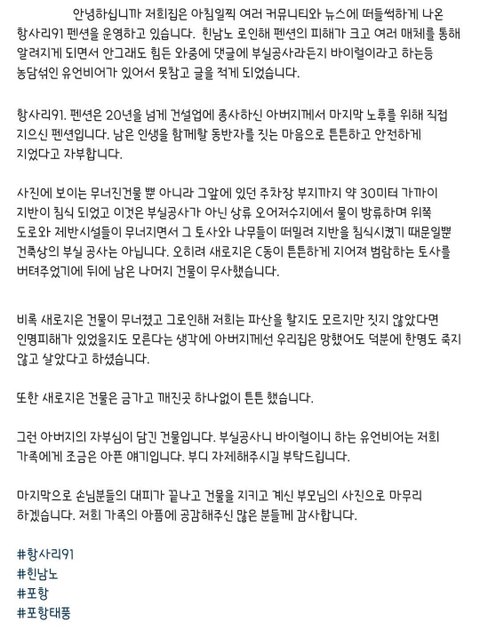 안녕하십니까 저희집은 아침일찍 여러 커뮤니티와 뉴스에 떠들썩하게 나온 항사리91 펜션을 운영하고 있습니다. 힌남노 로인해 펜션의 피해가 크고 여러 매체를 통해 알려지게 되면서 안그래도 힘든 와중에 댓글에 부실공사라든지 바이럴이라고 하는등 농담섞인 유언비어가 있어서 못참고 글을 적게 되었습니다.

항사리91. 펜션은 20년을 넘게 건설업에 종사하신 아버지께서 마지막 노후를 위해 직접 지으신 펜션입니다. 남은 인생을 함께할 동반자를 짓는 마음으로 튼튼하고 안전하게 지었다고 자부합니다.

사진에 보이는 무너진건물 뿐 아니라 그앞에 있던 주차장 부지까지 약 30미터 가까이 지반이 침식 되었고 이것은 부실공사가 아닌 상류 오어저수지에서 물이 방류하며 위쪽 도로와 제반시설들이 무너지면서 그 토사와 나무들이 떠밀려 지반을 침식시켰기 때문일뿐 건축상의 부실 공사는 아닙니다. 오히려 새로지은 C동이 튼튼하게 지어져 범람하는 토사를 버텨주었기에 뒤에 남은 나머지 건물이 무사했습니다.

비록 새로지은 건물이 무너졌고 그로인해 저희는 파산을 할지도 모르지만 짓지 않았다면 인명피해가 있었을지도 모른다는 생각에 아버지께선 우리집은 망했어도 덕분에 한명도 죽지 않고 살았다고 하셨습니다.

또한 새로지은 건물은 금가고 깨진곳 하나없이 튼튼 했습니다.

그런 아버지의 자부심이 담긴 건물입니다. 부실공사니 바이럴이니 하는 유언비어는 저희 가족에게 조금은 아픈 얘기입니다. 부디 자제해주시길 부탁드립니다.

마지막으로 손님분들의 대피가 끝나고 건물을 지키고 계신 부모님의 사진으로 마무리 하겠습니다. 저희 가족의 아픔에 공감해주신 많은 분들께 감사합니다.

#항사리91
#힌남노
#포항
#포항태풍